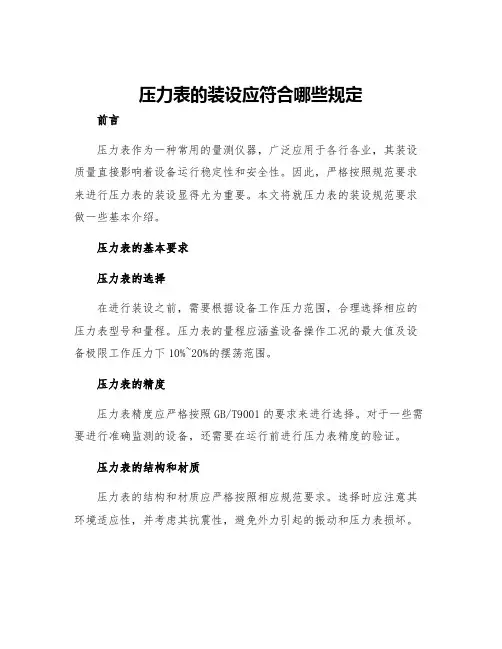 压力表的装设应符合哪些规定

前言

压力表作为一种常用的量测仪器，广泛应用于各行各业，其装设质量直接影响着设备运行稳定性和安全性。因此，严格按照规范要求来进行压力表的装设显得尤为重要。本文将就压力表的装设规范要求做一些基本介绍。

压力表的基本要求

压力表的选择

在进行装设之前，需要根据设备工作压力范围，合理选择相应的压力表型号和量程。压力表的量程应涵盖设备操作工况的最大值及设备极限工作压力下 10%~20%的摆荡范围。

压力表的精度

压力表精度应严格按照 GB/T9001 的要求来进行选择。对于一些需要进行准确监测的设备，还需要在运行前进行压力表精度的验证。

压力表的结构和材质

压力表的结构和材质应严格按照相应规范要求。选择时应注意其环境适应性，并考虑其抗震性，避免外力引起的振动和压力表损坏。